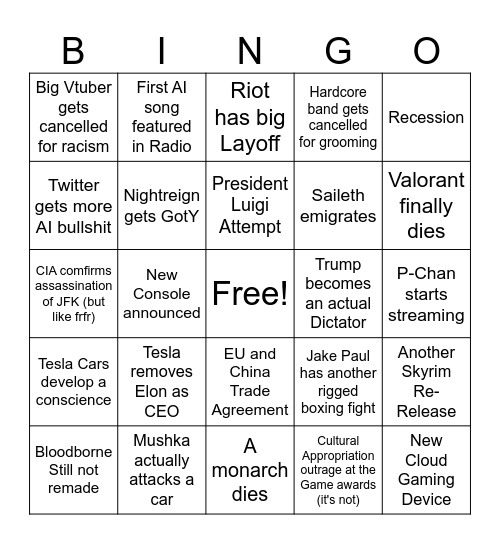 | B | I | N | G | O |
|---|---|---|---|---|
| Big Vtuber gets cancelled for racism | First AI song featured in Radio | Riot has big Layoff | Hardcore band gets cancelled for grooming | Recession |
| Twitter gets more AI bullshit | Nightreign gets GotY | President Luigi Attempt | Saileth emigrates | Valorant finally dies |
| CIA comfirms assassination of JFK (but like frfr) | New Console announced | Free! | Trump becomes an actual Dictator | P-Chan starts streaming |
| Tesla Cars develop a conscience | Tesla removes Elon as CEO | EU and China Trade Agreement | Jake Paul has another rigged boxing fight | Another Skyrim Re-Release |
| Bloodborne Still not remade | Mushka actually attacks a car | A monarch dies | Cultural Appropriation outrage at the Game awards (it's not) | New Cloud Gaming Device |